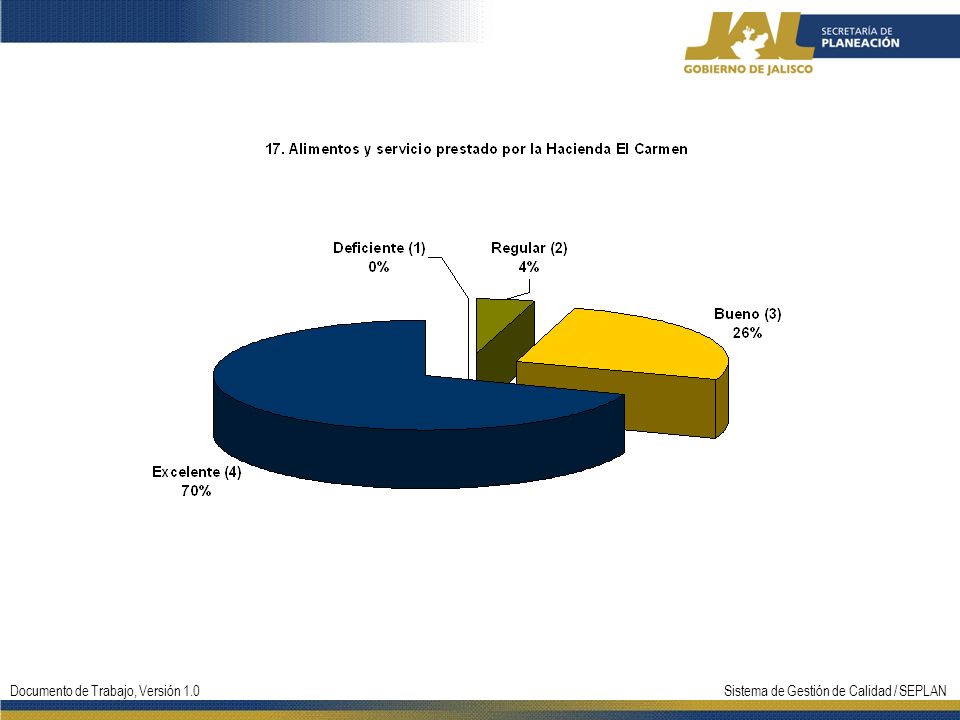 JAL
SECRETARÍA DE
PLANEACIÓN
GOBIERNO DE JALISCO

17. Alimentos y servicio prestado por la Hacienda El Carmen

Deficiente (1)
0%

Regular (2)
4%

Bueno (3)
26%

Excelente (4)
70%

Documento de Trabajo, Versión 1.0

Sistema de Gestión de Calidad / SEPLAN